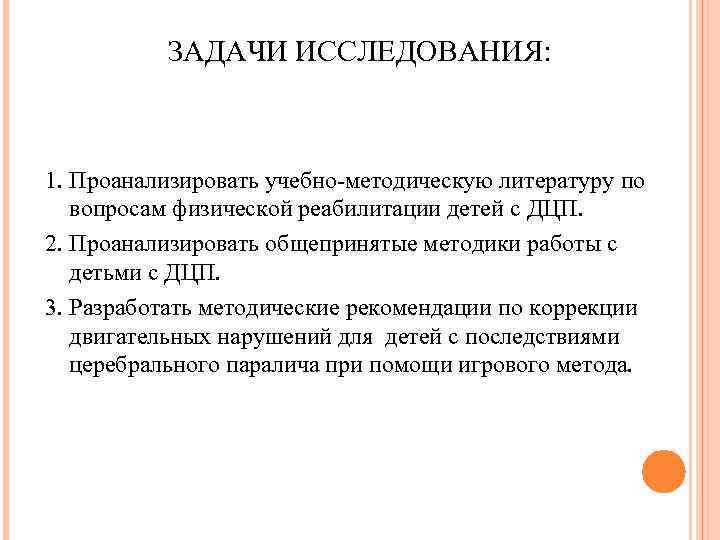 ЗАДАЧИ ИССЛЕДОВАНИЯ:

1. Проанализировать учебно-методическую литературу по вопросам физической реабилитации детей с ДЦП.

2. Проанализировать общепринятые методики работы с детьми с ДЦП.

3. Разработать методические рекомендации по коррекции двигательных нарушений для детей с последствиями церебрального паралича при помощи игрового метода.